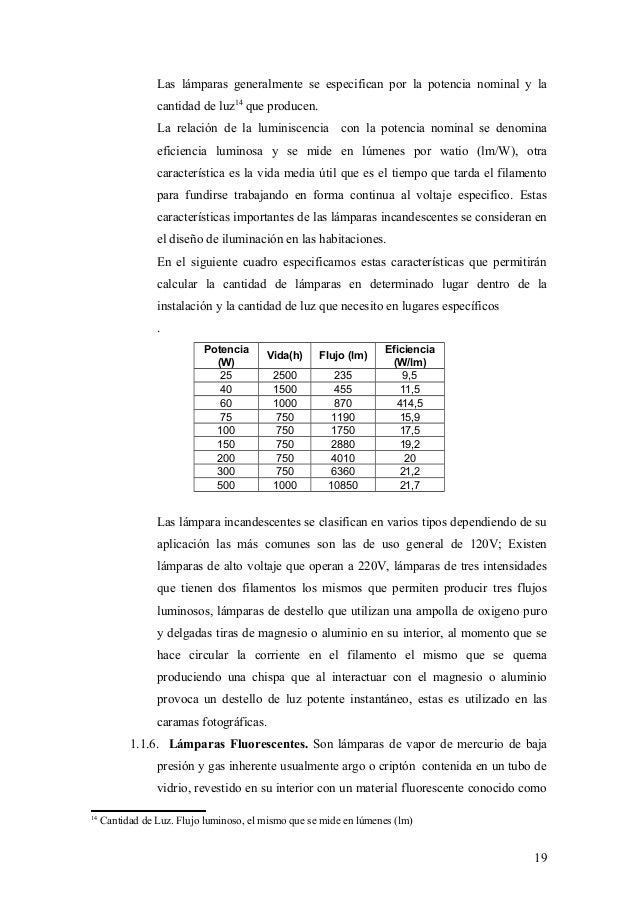 Las lámparas generalmente se especifican por la potencia nominal y la cantidad de luz$^{14}$ que producen.

La relación de la luminiscencia con la potencia nominal se denomina eficiencia luminosa y se mide en lúmenes por watio (lm/W), otra característica es la vida media útil que es el tiempo que tarda el filamento para fundirse trabajando en forma continua al voltaje especifico. Estas características importantes de las lámparas incandescentes se consideran en el diseño de iluminación en las habitaciones.

En el siguiente cuadro especificamos estas características que permitirán calcular la cantidad de lámparas en determinado lugar dentro de la instalación y la cantidad de luz que necesito en lugares específicos

.

| Potencia (W) | Vida(h) | Flujo (lm) | Eficiencia (W/lm) |
|---|---|---|---|
| 25 | 2500 | 235 | 9,5 |
| 40 | 1500 | 455 | 11,5 |
| 60 | 1000 | 870 | 414,5 |
| 75 | 750 | 1190 | 15,9 |
| 100 | 750 | 1750 | 17,5 |
| 150 | 750 | 2880 | 19,2 |
| 200 | 750 | 4010 | 20 |
| 300 | 750 | 6360 | 21,2 |
| 500 | 1000 | 10850 | 21,7 |

Las lámpara incandescentes se clasifican en varios tipos dependiendo de su aplicación las más comunes son las de uso general de 120V; Existen lámparas de alto voltaje que operan a 220V, lámparas de tres intensidades que tienen dos filamentos los mismos que permiten producir tres flujos luminosos, lámparas de destello que utilizan una ampolla de oxigeno puro y delgadas tiras de magnesio o aluminio en su interior, al momento que se hace circular la corriente en el filamento el mismo que se quema produciendo una chispa que al interactuar con el magnesio o aluminio provoca un destello de luz potente instantáneo, estas es utilizado en las caramas fotográficas.

1.1.6. **Lámparas Fluorescentes.** Son lámparas de vapor de mercurio de baja presión y gas inherente usualmente argo o criptón contenida en un tubo de vidrio, revestido en su interior con un material fluorescente conocido como

$^{14}$ Cantidad de Luz. Flujo luminoso, el mismo que se mide en lúmenes (lm)

19